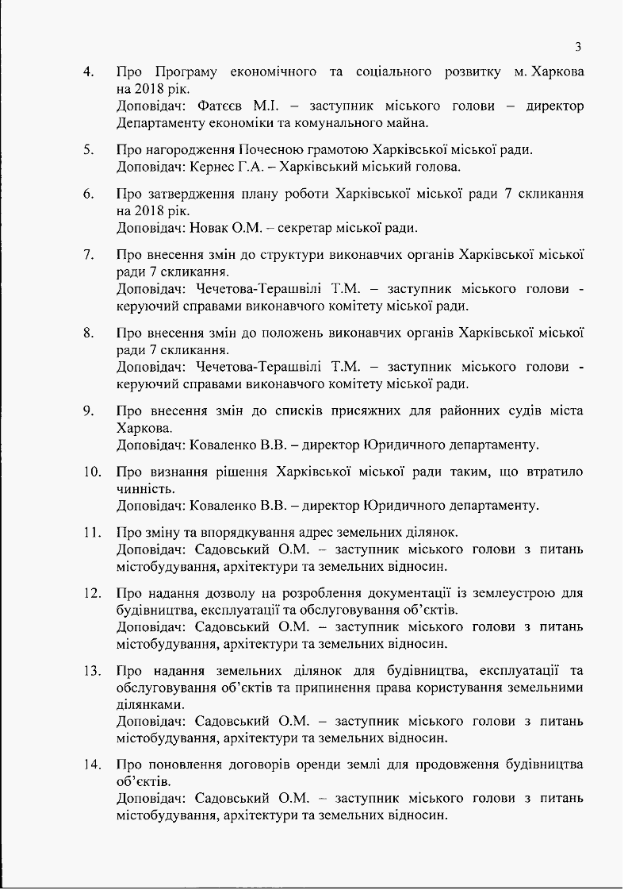 3

4. Про Програму економічного та соціального розвитку м. Харкова на 2018 рік.
Доповідач: Фатєєв М.І. – заступник міського голови – директор Департаменту економіки та комунального майна.

5. Про нагородження Почесною грамотою Харківської міської ради.
Доповідач: Кернес Г.А. – Харківський міський голова.

6. Про затвердження плану роботи Харківської міської ради 7 скликання на 2018 рік.
Доповідач: Новак О.М. – секретар міської ради.

7. Про внесення змін до структури виконавчих органів Харківської міської ради 7 скликання.
Доповідач: Чечетова-Терашвілі Т.М. – заступник міського голови - керуючий справами виконавчого комітету міської ради.

8. Про внесення змін до положень виконавчих органів Харківської міської ради 7 скликання.
Доповідач: Чечетова-Терашвілі Т.М. – заступник міського голови - керуючий справами виконавчого комітету міської ради.

9. Про внесення змін до списків присяжних для районних судів міста Харкова.
Доповідач: Коваленко В.В. – директор Юридичного департаменту.

10. Про визнання рішення Харківської міської ради таким, що втратило чинність.
Доповідач: Коваленко В.В. – директор Юридичного департаменту.

11. Про зміну та впорядкування адрес земельних ділянок.
Доповідач: Садовський О.М. – заступник міського голови з питань містобудування, архітектури та земельних відносин.

12. Про надання дозволу на розроблення документації із землеустрою для будівництва, експлуатації та обслуговування об'єктів.
Доповідач: Садовський О.М. – заступник міського голови з питань містобудування, архітектури та земельних відносин.

13. Про надання земельних ділянок для будівництва, експлуатації та обслуговування об'єктів та припинення права користування земельними ділянками.
Доповідач: Садовський О.М. – заступник міського голови з питань містобудування, архітектури та земельних відносин.

14. Про поновлення договорів оренди землі для продовження будівництва об'єктів.
Доповідач: Садовський О.М. – заступник міського голови з питань містобудування, архітектури та земельних відносин.